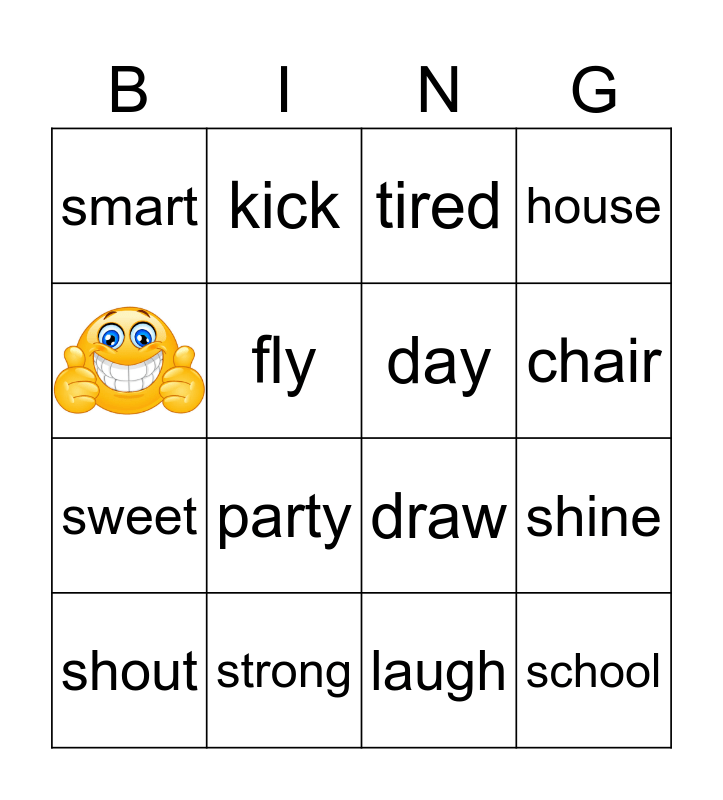 | B | I | N | G |
|---|---|---|---|
| smart | kick | tired | house |
|  | fly | day | chair |
| sweet | party | draw | shine |
| shout | strong | laugh | school |